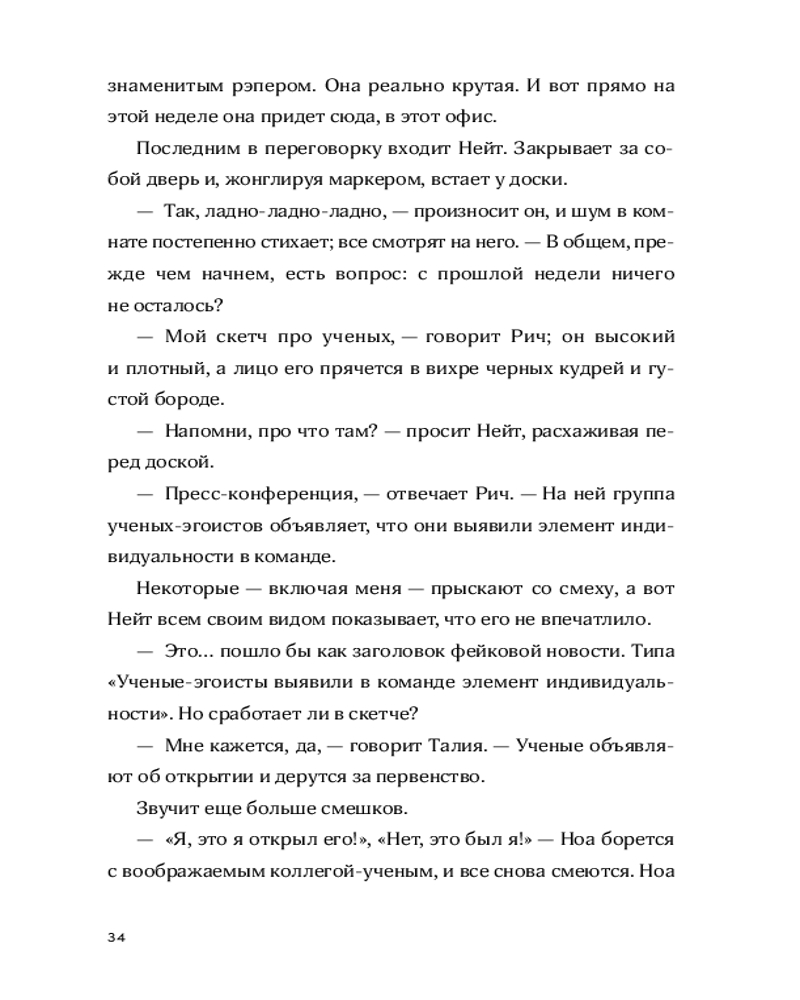 знаменитым рэпером. Она реально крутая. И вот прямо на этой неделе она придет сюда, в этот офис.

Последним в переговорку входит Нейт. Закрывает за собой дверь и, жонглируя маркером, встает у доски.

— Так, ладно-ладно-ладно, — произносит он, и шум в комнате постепенно стихает; все смотрят на него. — В общем, прежде чем начнем, есть вопрос: с прошлой недели ничего не осталось?

— Мой скетч про ученых, — говорит Рич; он высокий и плотный, а лицо его прячется в вихре черных кудрей и густой бороде.

— Напомни, про что там? — просит Нейт, расхаживая перед доской.

— Пресс-конференция, — отвечает Рич. — На ней группа ученых-эгоистов объявляет, что они выявили элемент индивидуальности в команде.

Некоторые — включая меня — прыскают со смеху, а вот Нейт всем своим видом показывает, что его не впечатлило.

— Это... пошло бы как заголовок фейковой новости. Типа «Ученые-эгоисты выявили в команде элемент индивидуальности». Но сработает ли в скетче?

— Мне кажется, да, — говорит Талия. — Ученые объявляют об открытии и дерутся за первенство.

Звучит еще больше смешков.

— «Я, это я открыл его!», «Нет, это был я!» — Ноа борется с воображаемым коллегой-ученым, и все снова смеются. Ноа

34